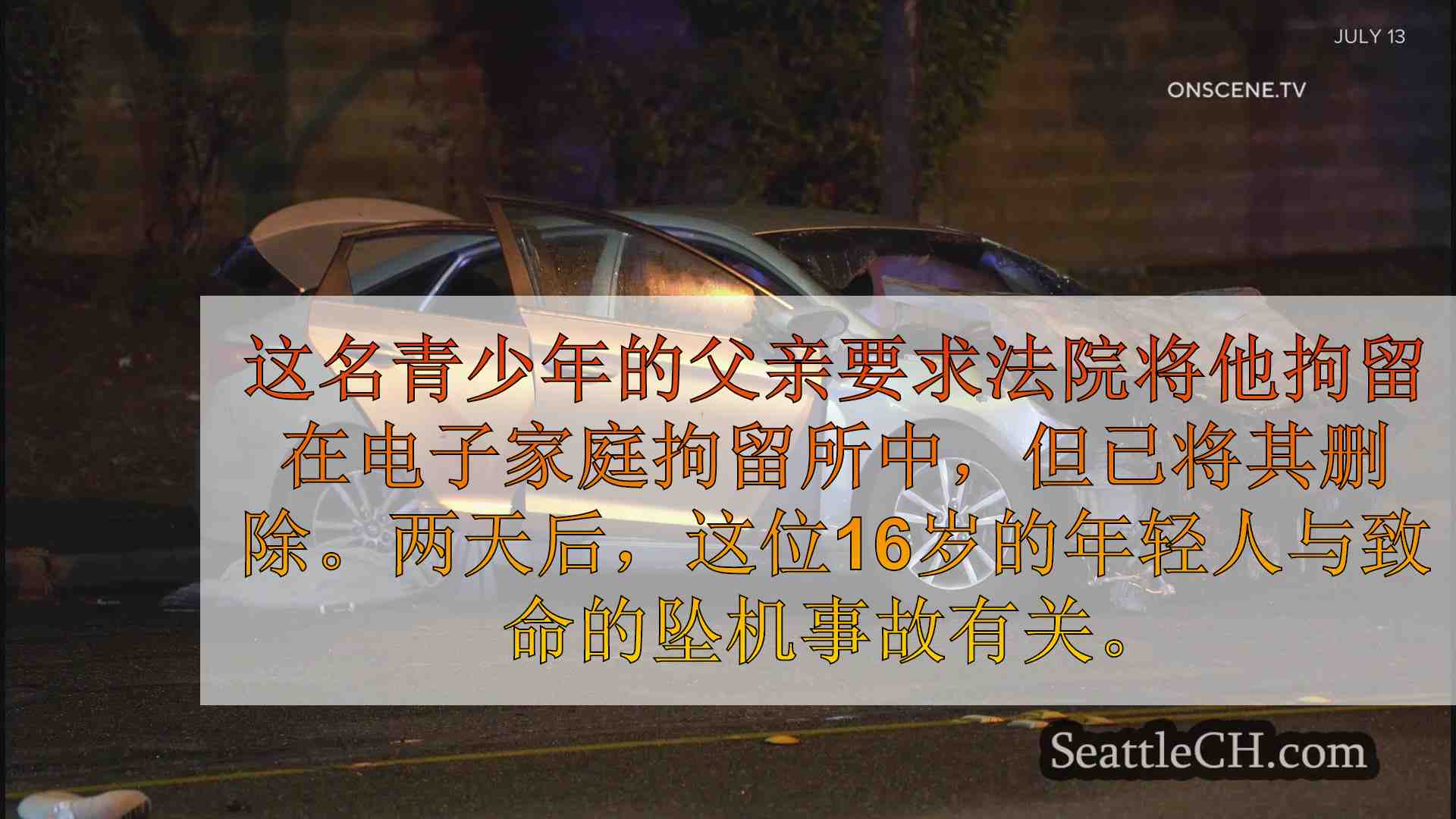 JULY 13

ONSCENE.TV

这名青少年的父亲要求法院将他拘留在电子家庭拘留所中，但已将其删除。两天后，这位16岁的年轻人与致命的坠机事故有关。

SeattleCH.com